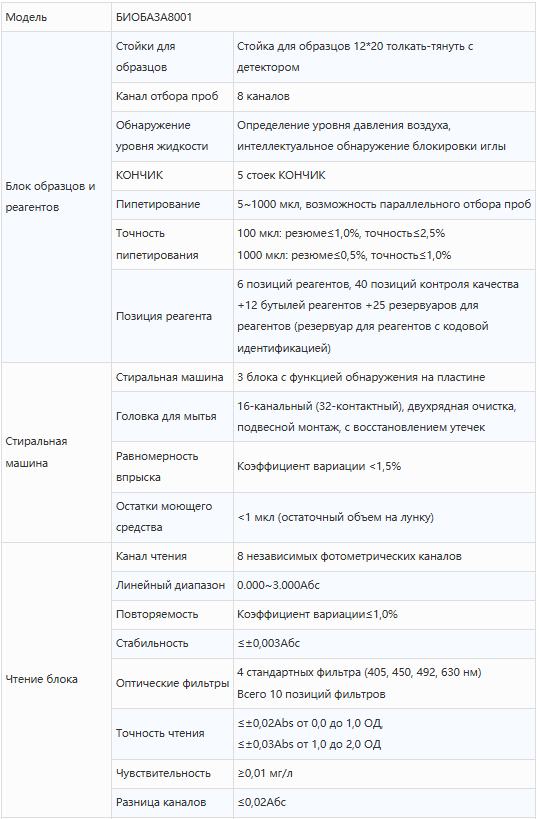 | Модель | БИОБАЗА8001 | |
|---|---|---|
| Блок образцов и реагентов | Стойки для образцов | Стойка для образцов 12*20 толкать-тянуть с детектором |
| | Канал отбора проб | 8 каналов |
| | Обнаружение уровня жидкости | Определение уровня давления воздуха, интеллектуальное обнаружение блокировки иглы |
| | КОНЧИК | 5 стоек КОНЧИК |
| | Пипетирование | 5~1000 мкл, возможность параллельного отбора проб |
| | Точность пипетирования | 100 мкл: резюме≤1,0%, точность≤2,5% 1000 мкл: резюме≤0,5%, точность≤1,0% |
| | Позиция реагента | 6 позиций реагентов, 40 позиций контроля качества +12 бутылей реагентов +25 резервуаров для реагентов (резервуар для реагентов с кодовой идентификацией) |
| Стиральная машина | Стиральная машина | 3 блока с функцией обнаружения на пластине |
| | Головка для мытья | 16-канальный (32-контактный), двухрядная очистка, подвесной монтаж, с восстановлением утечек |
| | Равномерность впрыска | Коэффициент вариации <1,5% |
| | Остатки моющего средства | <1 мкл (остаточный объем на лунку) |
| Чтение блока | Канал чтения | 8 независимых фотометрических каналов |
| | Линейный диапазон | 0.000~3.000Абс |
| | Повторяемость | Коэффициент вариации≤1,0% |
| | Стабильность | ≤±0,003Абс |
| | Оптические фильтры | 4 стандартных фильтра (405, 450, 492, 630 нм) Всего 10 позиций фильтров |
| | Точность чтения | ≤±0,02Abs от 0,0 до 1,0 ОД, ≤±0,03Abs от 1,0 до 2,0 ОД |
| | Чувствительность | ≥0,01 мг/л |
| | Разница каналов | ≤0,02Абс |